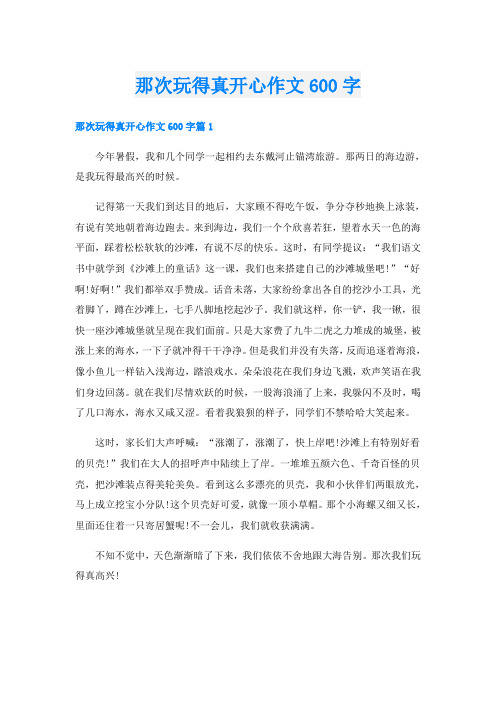 那次玩得真开心作文 600 字

那次玩得真开心作文 600 字篇 1

今年暑假，我和几个同学一起相约去东戴河止锚湾旅游。那两日的海边游，是我玩得最高兴的时候。

记得第一天我们到达目的地后，大家顾不得吃午饭，争分夺秒地换上泳装，有说有笑地朝着海边跑去。来到海边，我们一个个欣喜若狂，望着水天一色的海平面，踩着松松软软的沙滩，有说不尽的快乐。这时，有同学提议：“我们语文书中就学到《沙滩上的童话》这一课，我们也来搭建自己的沙滩城堡吧！”“好啊！好啊！”我们都举双手赞成。话音未落，大家纷纷拿出各自的挖沙小工具，光着脚丫，蹲在沙滩上，七手八脚地挖起沙子。我们就这样，你一铲，我一锹，很快一座沙滩城堡就呈现在我们面前。只是大家费了九牛二虎之力堆成的城堡，被涨上来的海水，一下子就冲得干干净净。但是我们并没有失落，反而追逐着海浪，像小鱼儿一样钻入浅海边，踏浪戏水。朵朵浪花在我们身边飞溅，欢声笑语在我们身边回荡。就在我们尽情欢跃的时候，一股海浪涌了上来，我躲闪不及时，喝了几口海水，海水又咸又涩。看着我狼狈的样子，同学们不禁哈哈大笑起来。

这时，家长们大声呼喊：“涨潮了，涨潮了，快上岸吧！沙滩上有特别好看的贝壳！”我们在大人的招呼声中陆续上了岸。一堆堆五颜六色、千奇百怪的贝壳，把沙滩装点得美轮美奂。看到这么多漂亮的贝壳，我和小伙伴们两眼放光，马上成立挖宝小分队！这个贝壳好可爱，就像一顶小草帽。那个小海螺又细又长，里面还住着一只寄居蟹呢！不一会儿，我们就收获满满。

不知不觉中，天色渐渐暗了下来，我们依依不舍地跟大海告别。那次我们玩得真高兴！